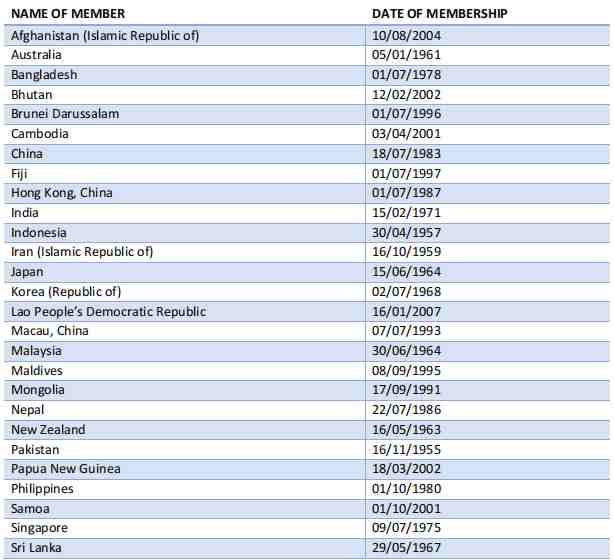 | NAME OF MEMBER | DATE OF MEMBERSHIP |
|---|---|
| Afghanistan (Islamic Republic of) | 10/08/2004 |
| Australia | 05/01/1961 |
| Bangladesh | 01/07/1978 |
| Bhutan | 12/02/2002 |
| Brunei Darussalam | 01/07/1996 |
| Cambodia | 03/04/2001 |
| China | 18/07/1983 |
| Fiji | 01/07/1997 |
| Hong Kong, China | 01/07/1987 |
| India | 15/02/1971 |
| Indonesia | 30/04/1957 |
| Iran (Islamic Republic of) | 16/10/1959 |
| Japan | 15/06/1964 |
| Korea (Republic of) | 02/07/1968 |
| Lao People's Democratic Republic | 16/01/2007 |
| Macau, China | 07/07/1993 |
| Malaysia | 30/06/1964 |
| Maldives | 08/09/1995 |
| Mongolia | 17/09/1991 |
| Nepal | 22/07/1986 |
| New Zealand | 16/05/1963 |
| Pakistan | 16/11/1955 |
| Papua New Guinea | 18/03/2002 |
| Philippines | 01/10/1980 |
| Samoa | 01/10/2001 |
| Singapore | 09/07/1975 |
| Sri Lanka | 29/05/1967 |